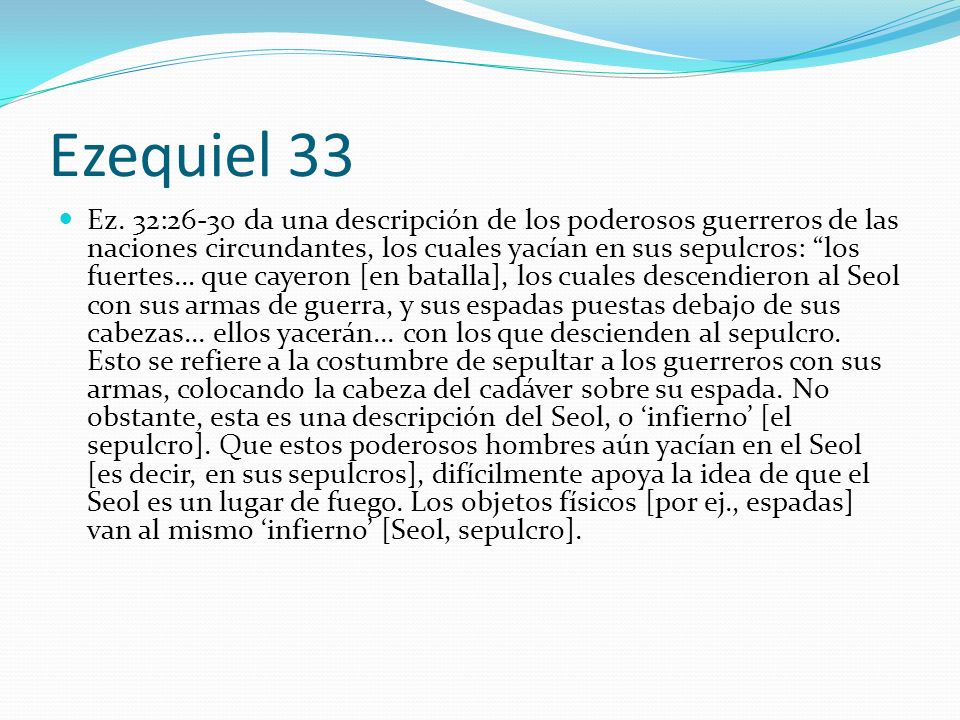 Ezequiel 33

Ez. 32:26-30 da una descripción de los poderosos guerreros de las naciones circundantes, los cuales yacían en sus sepulcros: “los fuertes… que cayeron [en batalla], los cuales descendieron al Seol con sus armas de guerra, y sus espadas puestas debajo de sus cabezas… ellos yacerán… con los que descienden al sepulcro. Esto se refiere a la costumbre de sepultar a los guerreros con sus armas, colocando la cabeza del cadáver sobre su espada. No obstante, esta es una descripción del Seol, o ‘infierno’ [el sepulcro]. Que estos poderosos hombres aún yacían en el Seol [es decir, en sus sepulcros], difícilmente apoya la idea de que el Seol es un lugar de fuego. Los objetos físicos [por ej., espadas] van al mismo ‘infierno’ [Seol, sepulcro].